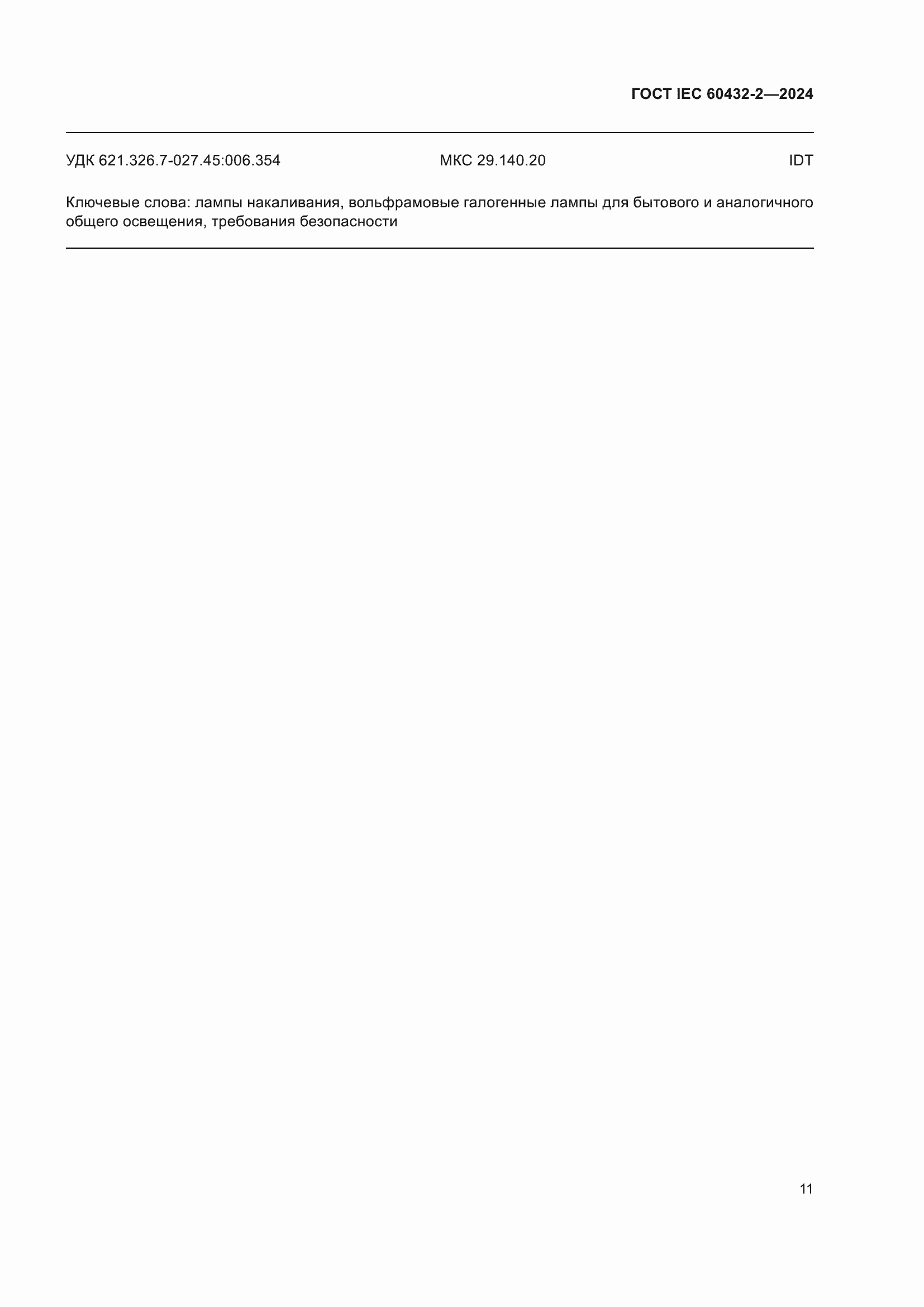 ГОСТ IEC 60432-2—2024

УДК 621.326.7-027.45:006.354 МКС 29.140.20 IDT

Ключевые слова: лампы накаливания, вольфрамовые галогенные лампы для бытового и аналогичного общего освещения, требования безопасности

11